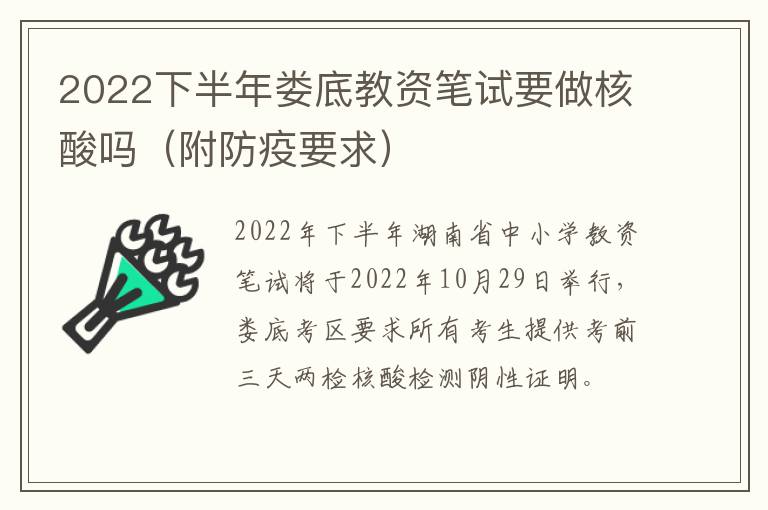 2022下半年娄底教资笔试要做核酸吗（附防疫要求）

2022年下半年湖南省中小学教资笔试将于2022年10月29日举行，娄底考区要求所有考生提供考前三天两检核酸检测阴性证明。